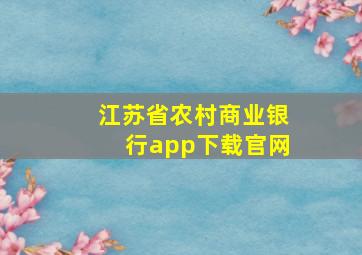 江苏省农村商业银行app下载官网